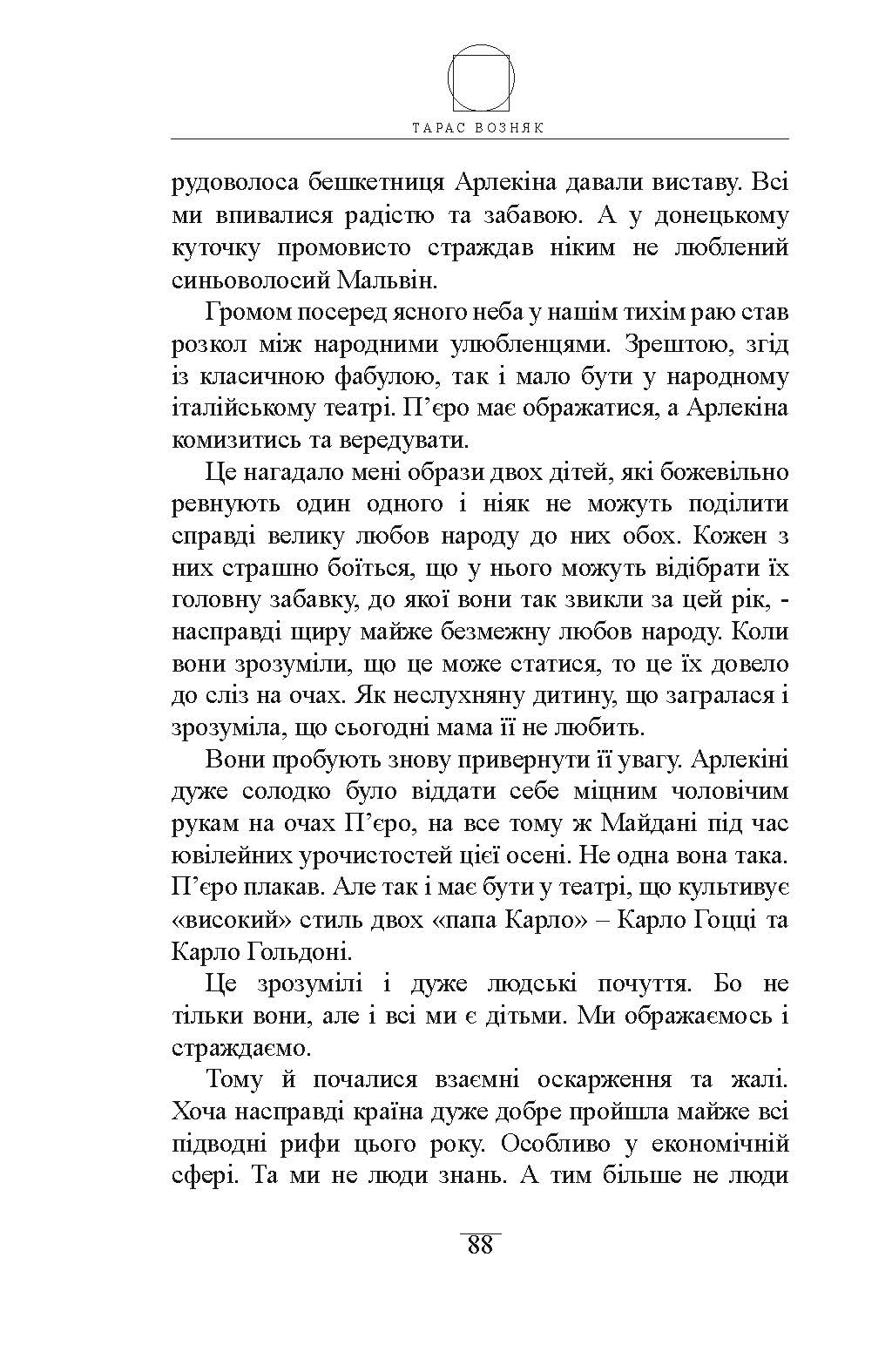 ТАРАС ВОЗНЯК

рудоволоса бешкетниця Арлекіна давали виставу. Всі ми впивалися радістю та забавою. А у донецькому куточку промовисто страждав ніким не люблений синьоволосий Мальвін.

Громом посеред ясного неба у нашім тихім раю став розкол між народними улюбленцями. Зрештою, згід із класичною фабулою, так і мало бути у народному італійському театрі. П'єро має ображатися, а Арлекіна комизитись та вередувати.

Це нагадало мені образи двох дітей, які божевільно ревнують один одного і ніяк не можуть поділити справді велику любов народу до них обох. Кожен з них страшно боїться, що у нього можуть відібрати їх головну забавку, до якої вони так звикли за цей рік, - насправді щиру майже безмежну любов народу. Коли вони зрозуміли, що це може статися, то це їх довело до сліз на очах. Як неслухняну дитину, що загралася і зрозуміла, що сьогодні мама її не любить.

Вони пробують знову привернути її увагу. Арлекіні дуже солодко було віддати себе міцним чоловічим рукам на очах П'єро, на все тому ж Майдані під час ювілейних урочистостей цієї осені. Не одна вона така. П'єро плакав. Але так і має бути у театрі, що культивує «високий» стиль двох «папа Карло» – Карло Гоцці та Карло Гольдоні.

Це зрозумілі і дуже людські почуття. Бо не тільки вони, але і всі ми є дітьми. Ми ображаємось і страждаємо.

Тому й почалися взаємні оскарження та жалі. Хоча насправді країна дуже добре пройшла майже всі підводні рифи цього року. Особливо у економічній сфері. Та ми не люди знань. А тим більше не люди

88